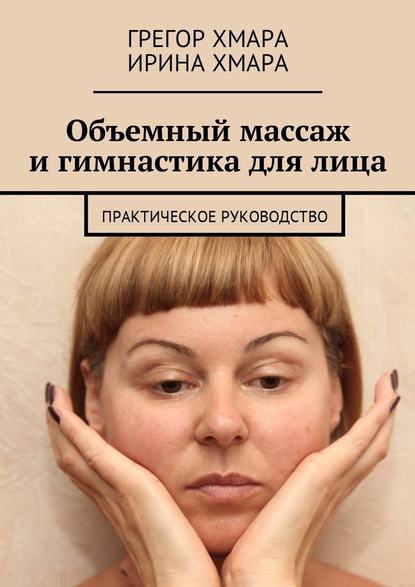 ГРЕГОР ХМАРА
ИРИНА ХМАРА

Объемный массаж и гимнастика для лица

ПРАКТИЧЕСКОЕ РУКОВОДСТВО